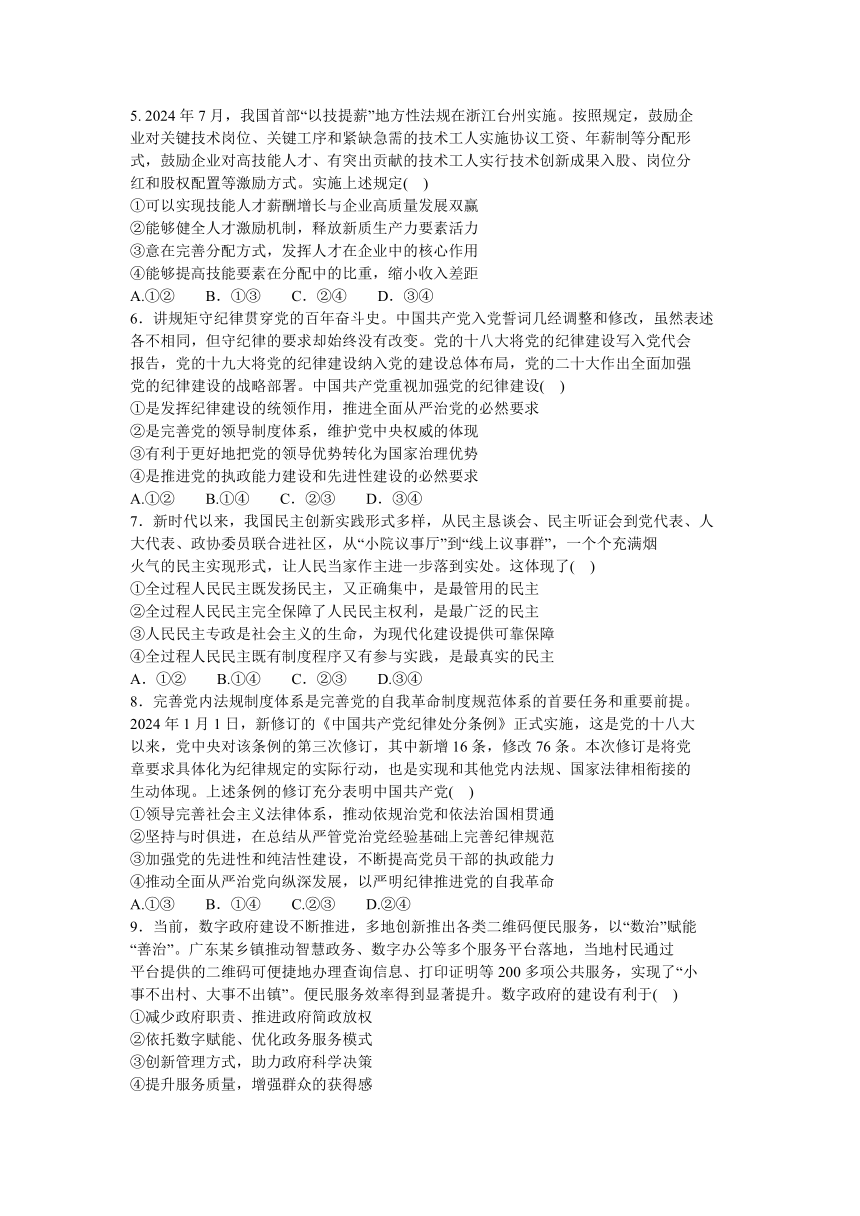 5. 2024 年 7 月，我国首部“以技提薪”地方性法规在浙江台州实施。按照规定，鼓励企业对关键技术岗位、关键工序和紧缺急需的技术工人实施协议工资、年薪制等分配形式，鼓励企业对高技能人才、有突出贡献的技术工人实行技术创新成果入股、岗位分红和股权配置等激励方式。实施上述规定(　)
①可以实现技能人才薪酬增长与企业高质量发展双赢
②能够健全人才激励机制，释放新质生产力要素活力
③意在完善分配方式，发挥人才在企业中的核心作用
④能够提高技能要素在分配中的比重，缩小收入差距
A.①②　B．①③　C．②④　D．③④
6．讲规矩守纪律贯穿党的百年奋斗史。中国共产党入党誓词几经调整和修改，虽然表述各不相同，但守纪律的要求却始终没有改变。党的十八大将党的纪律建设写入党代会报告，党的十九大将党的纪律建设纳入党的建设总体布局，党的二十大作出全面加强党的纪律建设的战略部署。中国共产党重视加强党的纪律建设(　)
①是发挥纪律建设的统领作用，推进全面从严治党的必然要求
②是完善党的领导制度体系，维护党中央权威的体现
③有利于更好地把党的领导优势转化为国家治理优势
④是推进党的执政能力建设和先进性建设的必然要求
A.①②　B.①④　C．②③　D．③④
7．新时代以来，我国民主创新实践形式多样，从民主恳谈会、民主听证会到党代表、人大代表、政协委员联合进社区，从“小院议事厅”到“线上议事群”，一个个充满烟火气的民主实现形式，让人民当家作主进一步落到实处。这体现了(　)
①全过程人民民主既发扬民主，又正确集中，是最管用的民主
②全过程人民民主完全保障了人民民主权利，是最广泛的民主
③人民民主专政是社会主义的生命，为现代化建设提供可靠保障
④全过程人民民主既有制度程序又有参与实践，是最真实的民主
A．①②　B.①④　C．②③　D．③④
8．完善党内法规制度体系是完善党的自我革命制度规范体系的首要任务和重要前提。2024 年 1 月 1 日，新修订的《中国共产党纪律处分条例》正式实施，这是党的十八大以来，党中央对该条例的第三次修订，其中新增 16 条，修改 76 条。本次修订是将党章要求具体化为纪律规定的实际行动，也是实现和其他党内法规、国家法律相衔接的生动体现。上述条例的修订充分表明中国共产党(　)
①领导完善社会主义法律体系，推动依规治党和依法治国相贯通
②坚持与时俱进，在总结从严管党治党经验基础上完善纪律规范
③加强党的先进性和纯洁性建设，不断提高党员干部的执政能力
④推动全面从严治党向纵深发展，以严明纪律推进党的自我革命
A.①③　B．①④　C.②③　D.②④
9．当前，数字政府建设不断推进，多地创新推出各类二维码便民服务，以“数治”赋能“善治”。广东某乡镇推动智慧政务、数字办公等多个服务平台落地，当地村民通过平台提供的二维码可便捷地办理查询信息、打印证明等 200 多项公共服务，实现了“小事不出村、大事不出镇”。便民服务效率得到显著提升。数字政府的建设有利于(　)
①减少政府职责、推进政府简政放权
②依托数字赋能、优化政务服务模式
③创新管理方式，助力政府科学决策
④提升服务质量，增强群众的获得感